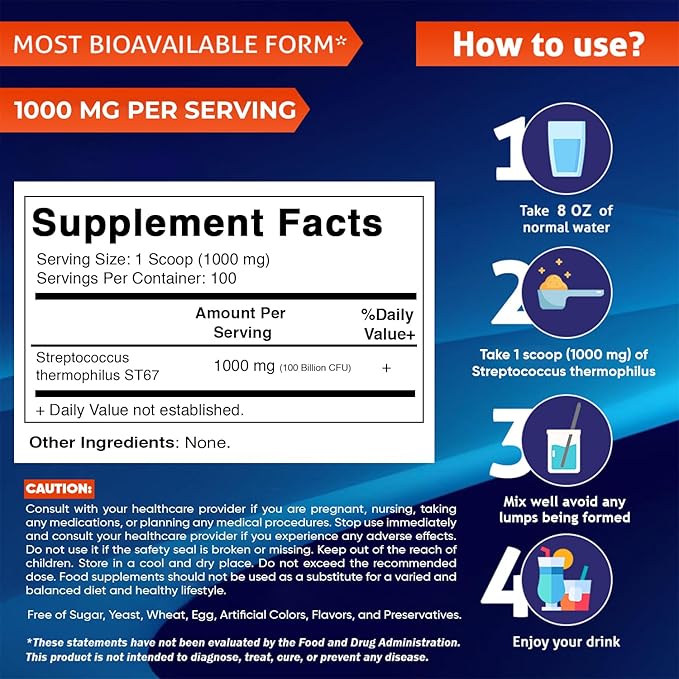 MOST BIOAVAILABLE FORM*

1000 MG PER SERVING

Supplement Facts
Serving Size: 1 Scoop (1000 mg)
Servings Per Container: 100

| | Amount Per Serving | %Daily Value+ |
|---|---|---|
| Streptococcus thermophilus ST67 | 1000 mg (100 Billion CFU) | + |

+ Daily Value not established.

Other Ingredients: None.

CAUTION:
Consult with your healthcare provider if you are pregnant, nursing, taking any medications, or planning any medical procedures. Stop use immediately and consult your healthcare provider if you experience any adverse effects. Do not use it if the safety seal is broken or missing. Keep out of the reach of children. Store in a cool and dry place. Do not exceed the recommended dose. Food supplements should not be used as a substitute for a varied and balanced diet and healthy lifestyle.

Free of Sugar, Yeast, Wheat, Egg, Artificial Colors, Flavors, and Preservatives.

*These statements have not been evaluated by the Food and Drug Administration. This product is not intended to diagnose, treat, cure, or prevent any disease.

How to use?

1
Take 8 OZ of normal water

2
Take 1 scoop (1000 mg) of Streptococcus thermophilus

3
Mix well avoid any lumps being formed

4
Enjoy your drink